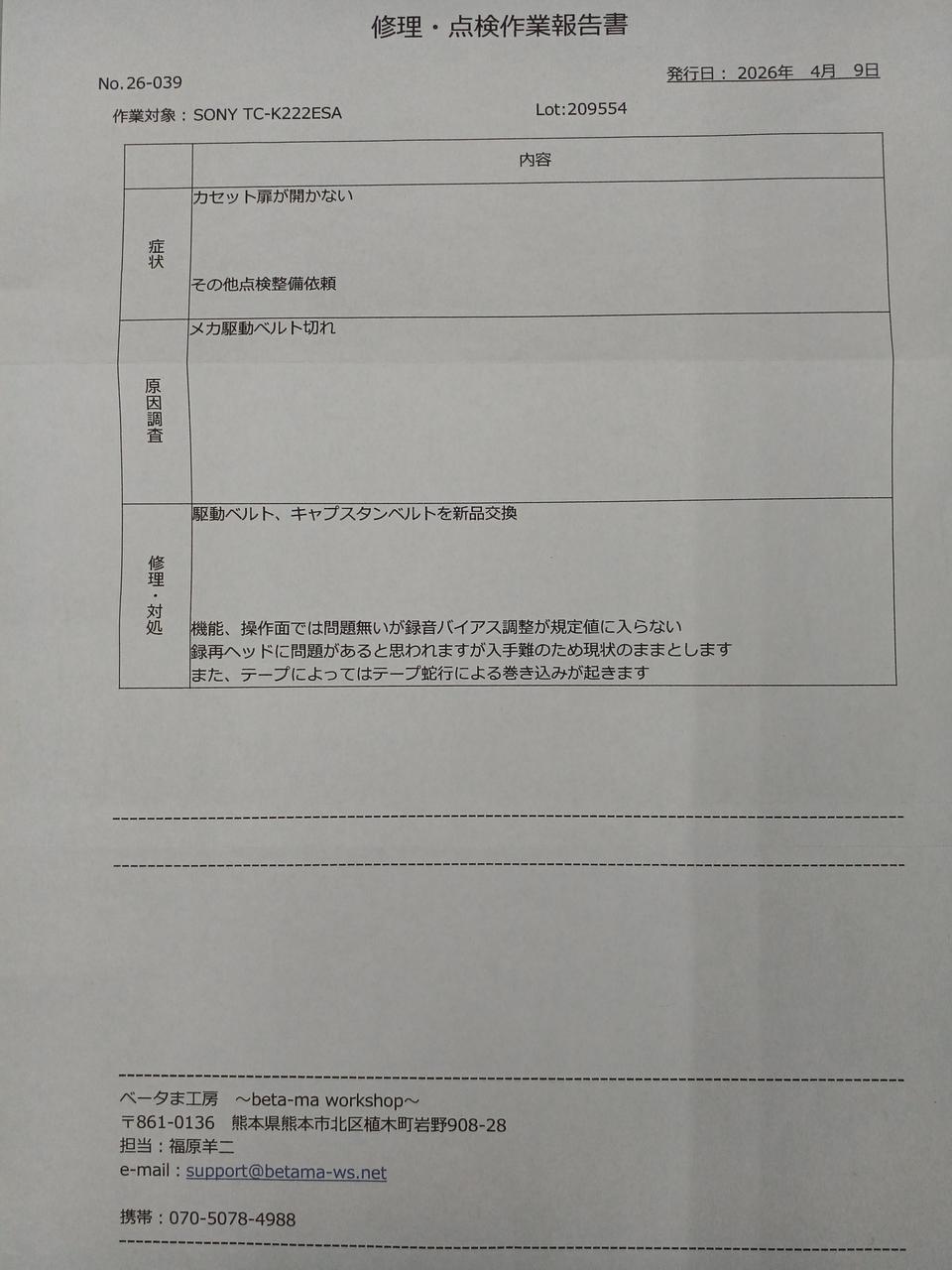 修理・点検作業報告書

No.26-039

発行日： 2026年 4月 9日

作業対象：SONY TC-K222ESA

Lot:209554

| | 内容 |
|---|---|
| 症状 | カセット扉が開かない<br><br>その他点検整備依頼 |
| 原因調査 | メカ駆動ベルト切れ |
| 修理・対処 | 駆動ベルト、キャプスタンベルトを新品交換<br><br>機能、操作面では問題無いが録音バイアス調整が規定値に入らない<br>録再ヘッドに問題があると思われますが入手難のため現状のままとします<br>また、テープによってはテープ蛇行による巻き込みが起きます |

ベータま工房 ～beta-ma workshop～
〒861-0136 熊本県熊本市北区植木町岩野908-28
担当：福原羊二
e-mail：support@betama-ws.net

携帯：070-5078-4988